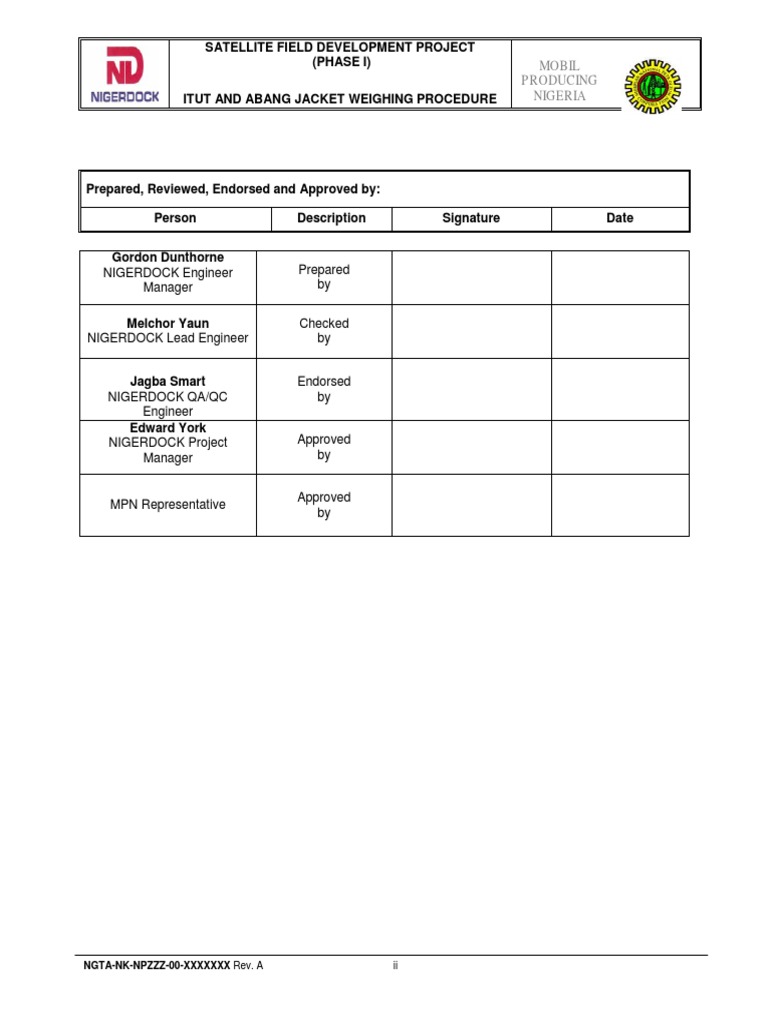 ND NIGERDOCK

SATELLITE FIELD DEVELOPMENT PROJECT (PHASE I)

ITUT AND ABANG JACKET WEIGHING PROCEDURE

MOBIL PRODUCING NIGERIA

Prepared, Reviewed, Endorsed and Approved by:

| Person | Description | Signature | Date |
|---|---|---|---|
| **Gordon Dunthorne** NIGERDOCK Engineer Manager | Prepared by | | |
| **Melchor Yaun** NIGERDOCK Lead Engineer | Checked by | | |
| **Jagba Smart** NIGERDOCK QA/QC Engineer | Endorsed by | | |
| **Edward York** NIGERDOCK Project Manager | Approved by | | |
| MPN Representative | Approved by | | |

NGTA-NK-NPZZZ-00-XXXXXXX Rev. A

ii